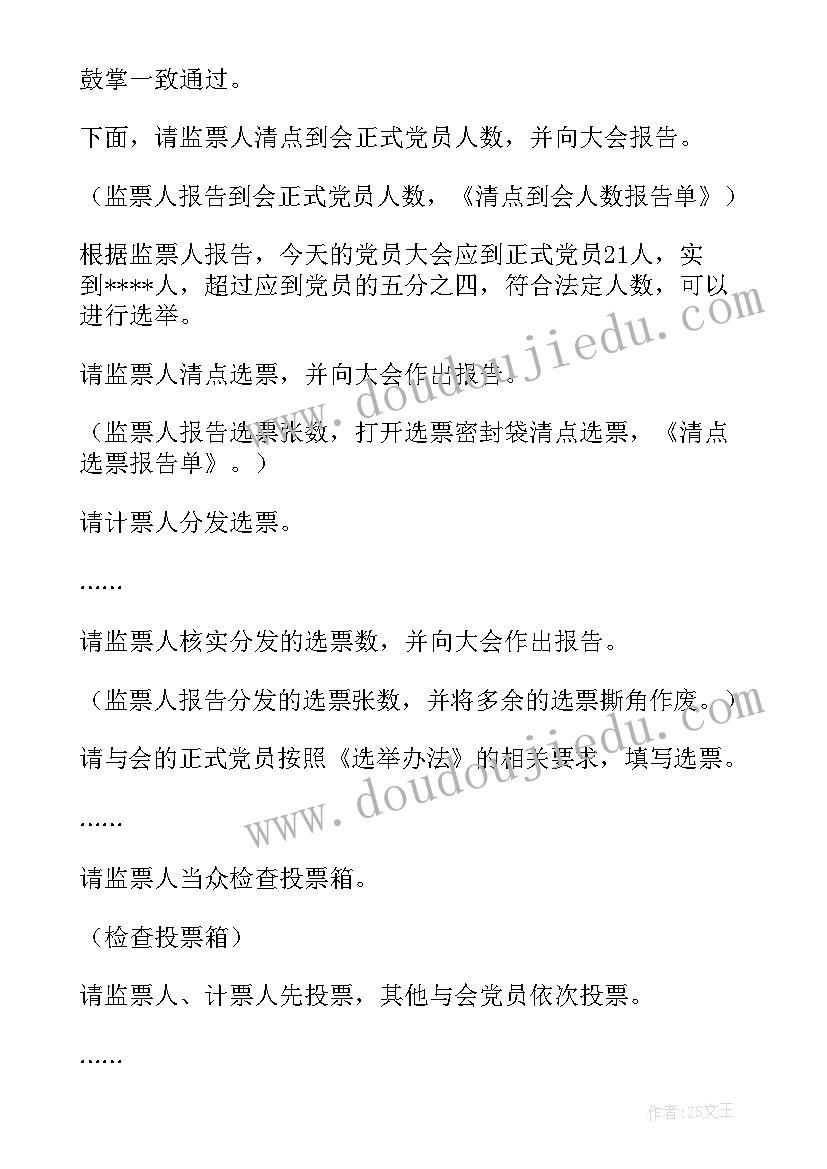 鼓掌一致通过。

下面，请监票人清点到会正式党员人数，并向大会报告。

（监票人报告到会正式党员人数，《清点到会人数报告单》）

根据监票人报告，今天的党员大会应到正式党员21人，实到****人，超过应到党员的五分之四，符合法定人数，可以进行选举。

请监票人清点选票，并向大会作出报告。

（监票人报告选票张数，打开选票密封袋清点选票，《清点选票报告单》。）

请计票人分发选票。

……

请监票人核实分发的选票数，并向大会作出报告。

（监票人报告分发的选票张数，并将多余的选票撕角作废。）

请与会的正式党员按照《选举办法》的相关要求，填写选票。

……

请监票人当众检查投票箱。

（检查投票箱）

请监票人、计票人先投票，其他与会党员依次投票。

……

www.doudoujiedu.com

www.doudoujiedu.com

作者：ZS文王